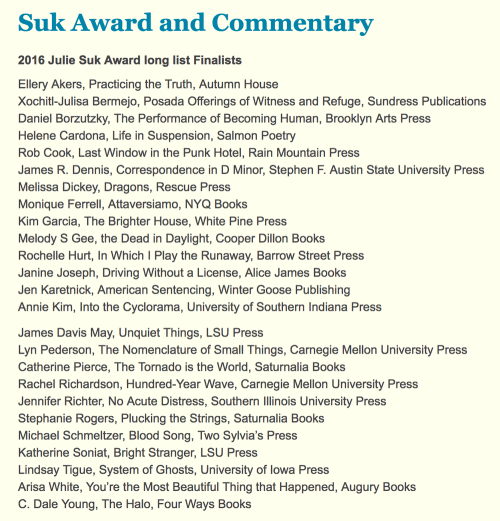 Suk Award and Commentary

2016 Julie Suk Award long list Finalists

Ellery Akers, Practicing the Truth, Autumn House
Xochitl-Julisa Bermejo, Posada Offerings of Witness and Refuge, Sundress Publications
Daniel Borzutzky, The Performance of Becoming Human, Brooklyn Arts Press
Helene Cardona, Life in Suspension, Salmon Poetry
Rob Cook, Last Window in the Punk Hotel, Rain Mountain Press
James R. Dennis, Correspondence in D Minor, Stephen F. Austin State University Press
Melissa Dickey, Dragons, Rescue Press
Monique Ferrell, Attaversiamo, NYQ Books
Kim Garcia, The Brighter House, White Pine Press
Melody S Gee, the Dead in Daylight, Cooper Dillon Books
Rochelle Hurt, In Which I Play the Runaway, Barrow Street Press
Janine Joseph, Driving Without a License, Alice James Books
Jen Karetnick, American Sentencing, Winter Goose Publishing
Annie Kim, Into the Cyclorama, University of Southern Indiana Press

James Davis May, Unquiet Things, LSU Press
Lyn Pederson, The Nomenclature of Small Things, Carnegie Mellon University Press
Catherine Pierce, The Tornado is the World, Saturnalia Books
Rachel Richardson, Hundred-Year Wave, Carnegie Mellon University Press
Jennifer Richter, No Acute Distress, Southern Illinois University Press
Stephanie Rogers, Plucking the Strings, Saturnalia Books
Michael Schmeltzer, Blood Song, Two Sylvia's Press
Katherine Soniat, Bright Stranger, LSU Press
Lindsay Tigue, System of Ghosts, University of Iowa Press
Arisa White, You're the Most Beautiful Thing that Happened, Augury Books
C. Dale Young, The Halo, Four Ways Books